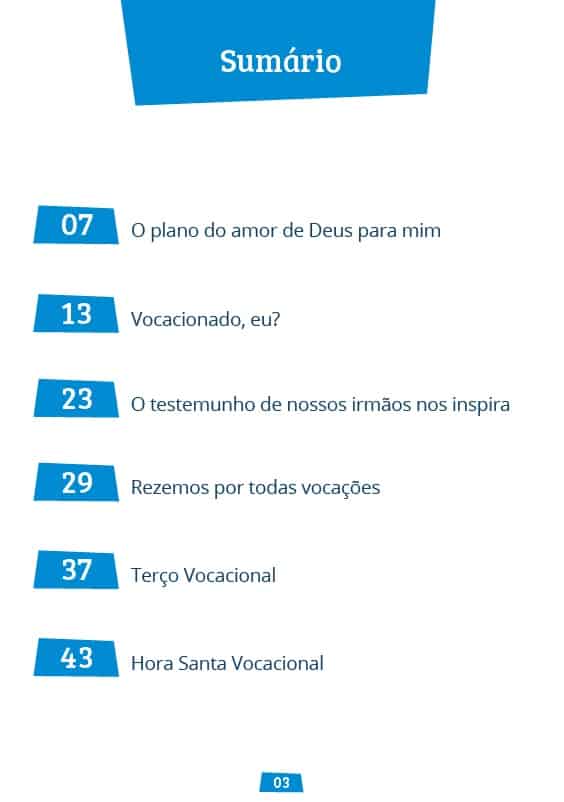 Sumário

07 O plano do amor de Deus para mim

13 Vocacionado, eu?

23 O testemunho de nossos irmãos nos inspira

29 Rezemos por todas vocações

37 Terço Vocacional

43 Hora Santa Vocacional

03